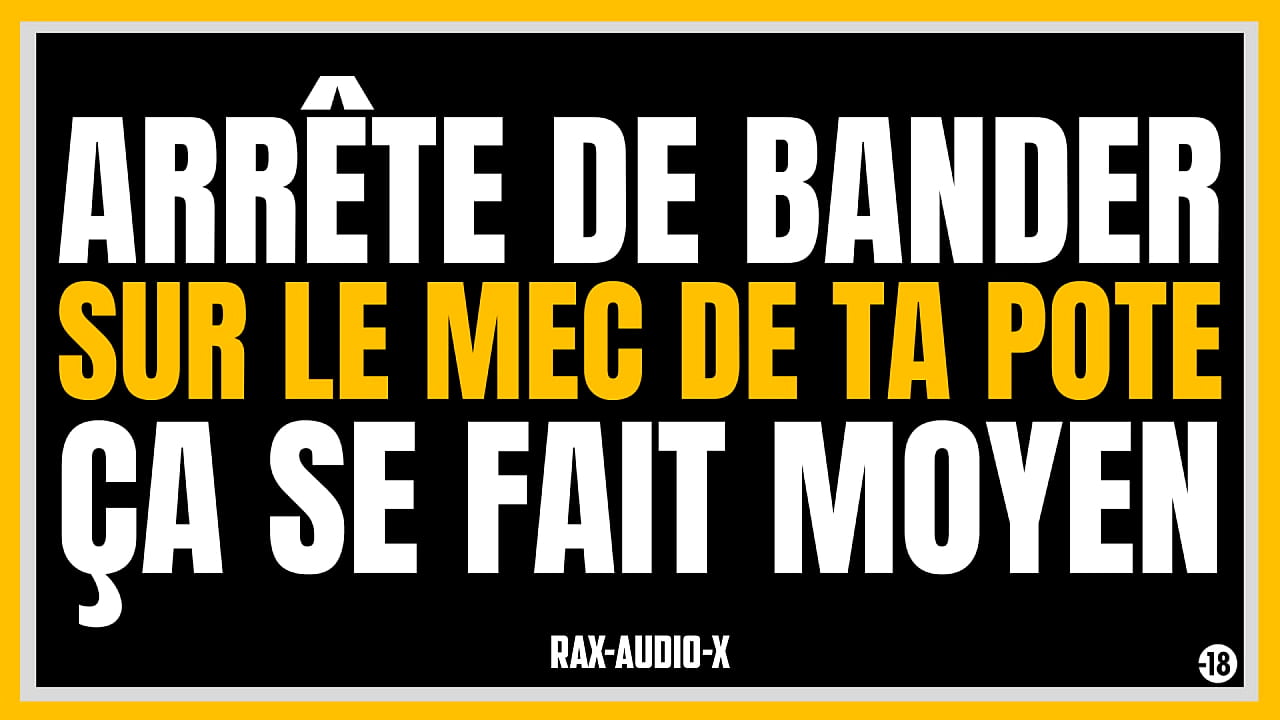 ARRÊTE DE BANDER
SUR LE MEC DE TA POTE
ÇA SE FAIT MOYEN

RAX-AUDIO-X

-18